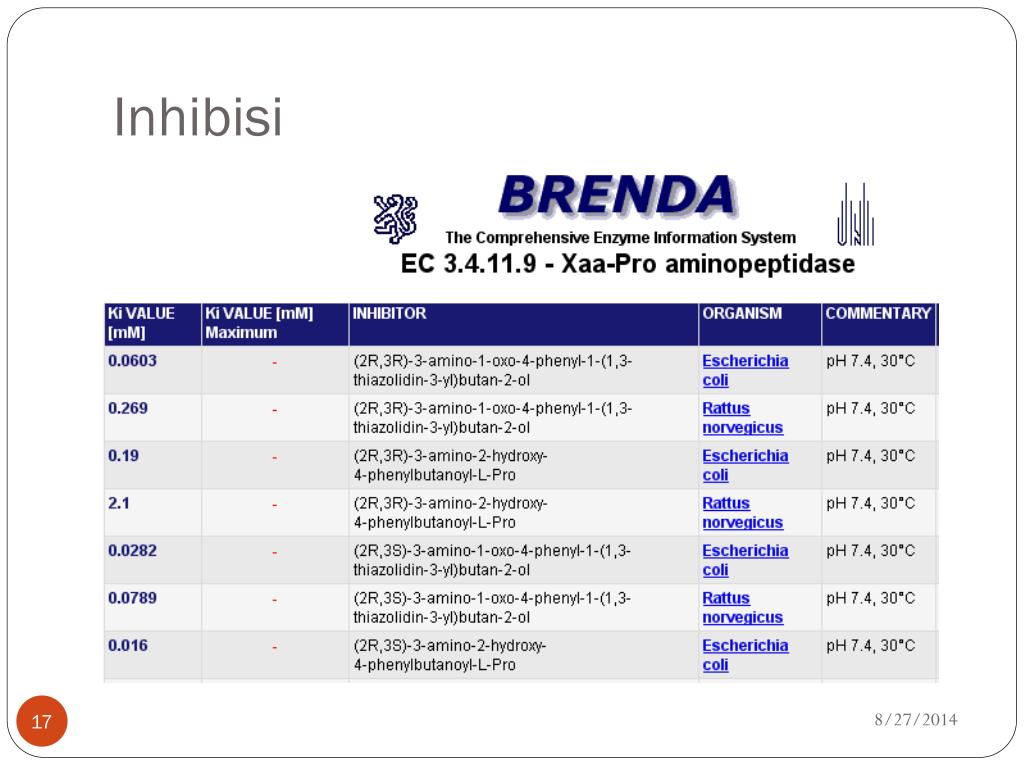 Inhibisi

BRENDA
The Comprehensive Enzyme Information System
EC 3.4.11.9 - Xaa-Pro aminopeptidase

| Ki VALUE [mM] | Ki VALUE [mM] Maximum | INHIBITOR | ORGANISM | COMMENTARY |
|---|---|---|---|---|
| 0.0603 | - | (2R,3R)-3-amino-1-oxo-4-phenyl-1-(1,3-thiazolidin-3-yl)butan-2-ol | Escherichia coli | pH 7.4, 30°C |
| 0.269 | - | (2R,3R)-3-amino-1-oxo-4-phenyl-1-(1,3-thiazolidin-3-yl)butan-2-ol | Rattus norvegicus | pH 7.4, 30°C |
| 0.19 | - | (2R,3R)-3-amino-2-hydroxy-4-phenylbutanoyl-L-Pro | Escherichia coli | pH 7.4, 30°C |
| 2.1 | - | (2R,3R)-3-amino-2-hydroxy-4-phenylbutanoyl-L-Pro | Rattus norvegicus | pH 7.4, 30°C |
| 0.0282 | - | (2R,3S)-3-amino-1-oxo-4-phenyl-1-(1,3-thiazolidin-3-yl)butan-2-ol | Escherichia coli | pH 7.4, 30°C |
| 0.0789 | - | (2R,3S)-3-amino-1-oxo-4-phenyl-1-(1,3-thiazolidin-3-yl)butan-2-ol | Rattus norvegicus | pH 7.4, 30°C |
| 0.016 | - | (2R,3S)-3-amino-2-hydroxy-4-phenylbutanoyl-L-Pro | Escherichia coli | pH 7.4, 30°C |

17

8/27/2014